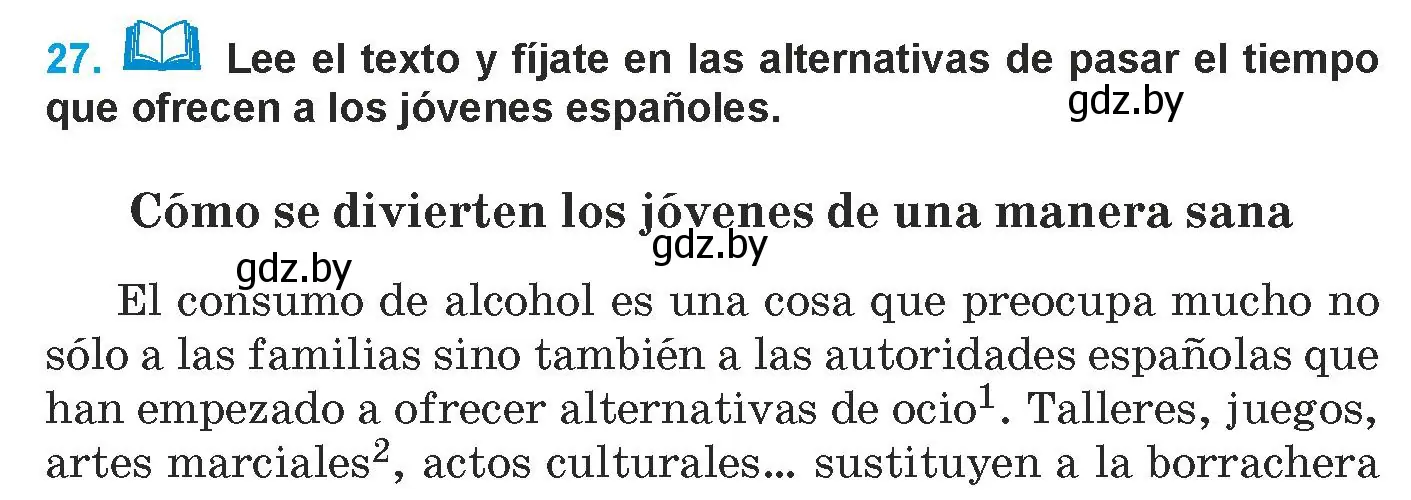 27. Lee el texto y fíjate en las alternativas de pasar el tiempo que ofrecen a los jóvenes españoles.

gdz.by

Cómo se divierten los jóvenes de una manera sana

gdz.by

gdz.by

El consumo de alcohol es una cosa que preocupa mucho no sólo a las familias sino también a las autoridades españolas que han empezado a ofrecer alternativas de ocio$^1$. Talleres, juegos, artes marciales$^2$, actos culturales... sustituyen a la borrachera